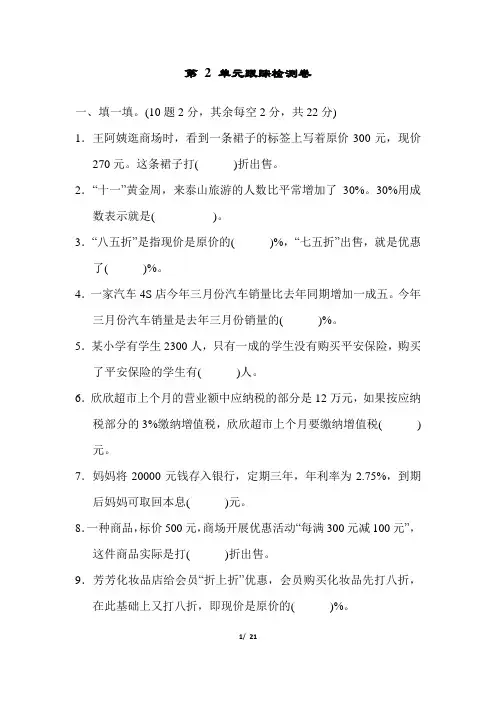 第 2 单元跟踪检测卷

一、填一填。(10 题 2 分，其余每空 2 分，共 22 分)

1．王阿姨逛商场时，看到一条裙子的标签上写着原价 300 元，现价 270 元。这条裙子打(　　)折出售。

2．“十一”黄金周，来泰山旅游的人数比平常增加了 30%。30%用成数表示就是(　　　)。

3．“八五折”是指现价是原价的(　　)%，“七五折”出售，就是优惠了(　　)%。

4．一家汽车 4S 店今年三月份汽车销量比去年同期增加一成五。今年三月份汽车销量是去年三月份销量的(　　)%。

5．某小学有学生 2300 人，只有一成的学生没有购买平安保险，购买了平安保险的学生有(　　)人。

6．欣欣超市上个月的营业额中应纳税的部分是 12 万元，如果按应纳税部分的 3%缴纳增值税，欣欣超市上个月要缴纳增值税(　　)元。

7．妈妈将 20000 元钱存入银行，定期三年，年利率为 2.75%，到期后妈妈可取回本息(　　)元。

8．一种商品，标价 500 元，商场开展优惠活动“每满 300 元减 100 元”，这件商品实际是打(　　)折出售。

9．芳芳化妆品店给会员“折上折”优惠，会员购买化妆品先打八折，在此基础上又打八折，即现价是原价的(　　)%。

1/ 21